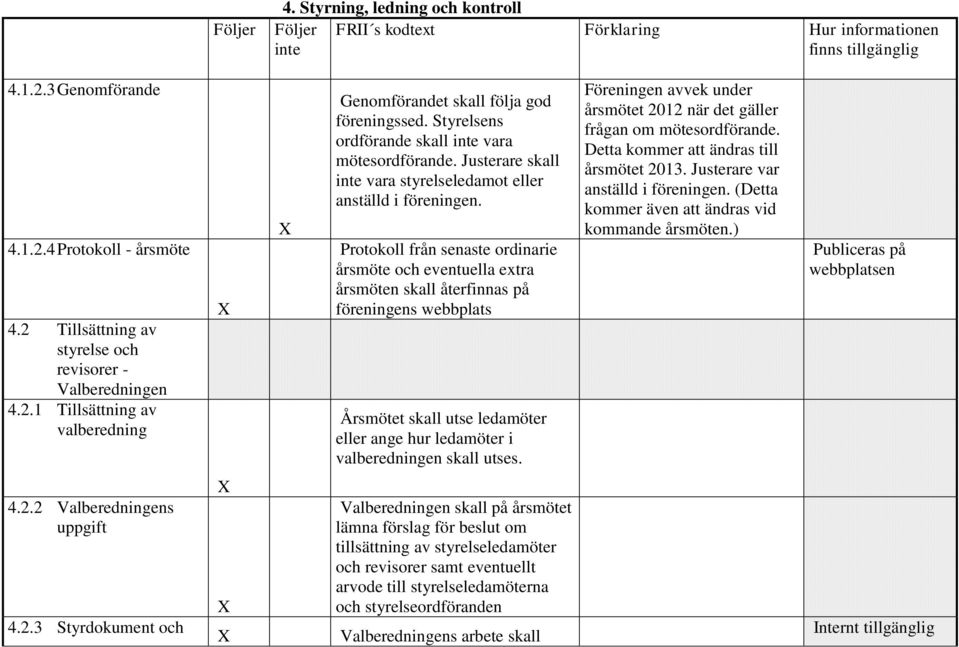 4. Styrning, ledning och kontroll

|  | Följer | Följer inte | FRII´s kodtext | Förklaring | Hur informationen finns tillgänglig |
|---|---|---|---|---|---|
| 4.1.2.3 Genomförande |  | X | Genomförandet skall följa god föreningssed. Styrelsens ordförande skall inte vara mötesordförande. Justerare skall inte vara styrelseledamot eller anställd i föreningen. | Föreningen avvek under årsmötet 2012 när det gäller frågan om mötesordförande. Detta kommer att ändras till årsmötet 2013. Justerare var anställd i föreningen. (Detta kommer även att ändras vid kommande årsmöten.) |  |
| 4.1.2.4 Protokoll - årsmöte | X |  | Protokoll från senaste ordinarie årsmöte och eventuella extra årsmöten skall återfinnas på föreningens webbplats |  | Publiceras på webbplatsen |
| 4.2 Tillsättning av styrelse och revisorer - Valberedningen |  |  |  |  |  |
| 4.2.1 Tillsättning av valberedning | X |  | Årsmötet skall utse ledamöter eller ange hur ledamöter i valberedningen skall utses. |  |  |
| 4.2.2 Valberedningens uppgift | X |  | Valberedningen skall på årsmötet lämna förslag för beslut om tillsättning av styrelseledamöter och revisorer samt eventuellt arvode till styrelseledamöterna och styrelseordföranden |  |  |
| 4.2.3 Styrdokument och | X |  | Valberedningens arbete skall |  | Internt tillgänglig |